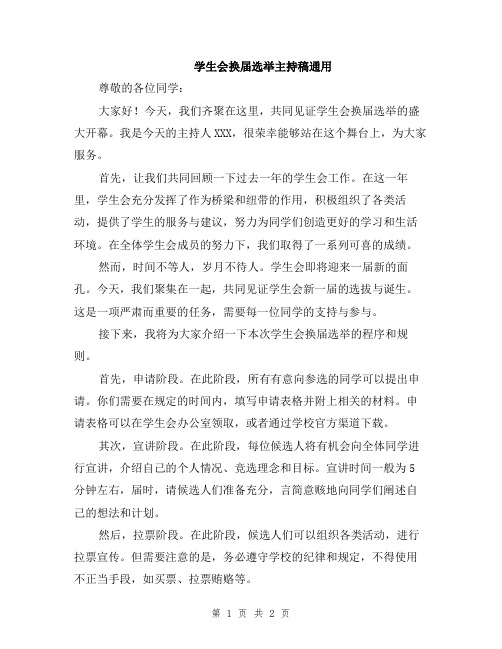 学生会换届选举主持稿通用

尊敬的各位同学：

大家好！今天，我们齐聚在这里，共同见证学生会换届选举的盛大开幕。我是今天的主持人XXX，很荣幸能够站在这个舞台上，为大家服务。

首先，让我们共同回顾一下过去一年的学生会工作。在这一年里，学生会充分发挥了作为桥梁和纽带的作用，积极组织了各类活动，提供了学生的服务与建议，努力为同学们创造更好的学习和生活环境。在全体学生会成员的努力下，我们取得了一系列可喜的成绩。

然而，时间不等人，岁月不待人。学生会即将迎来一届新的面孔。今天，我们聚集在一起，共同见证学生会新一届的选拔与诞生。这是一项严肃而重要的任务，需要每一位同学的支持与参与。

接下来，我将为大家介绍一下本次学生会换届选举的程序和规则。

首先，申请阶段。在此阶段，所有有意向参选的同学可以提出申请。你们需要在规定的时间内，填写申请表格并附上相关的材料。申请表格可以在学生会办公室领取，或者通过学校官方渠道下载。

其次，宣讲阶段。在此阶段，每位候选人将有机会向全体同学进行宣讲，介绍自己的个人情况、竞选理念和目标。宣讲时间一般为5分钟左右，届时，请候选人们准备充分，言简意赅地向同学们阐述自己的想法和计划。

然后，拉票阶段。在此阶段，候选人们可以组织各类活动，进行拉票宣传。但需要注意的是，务必遵守学校的纪律和规定，不得使用不正当手段，如买票、拉票贿赂等。

第 1 页 共 2 页